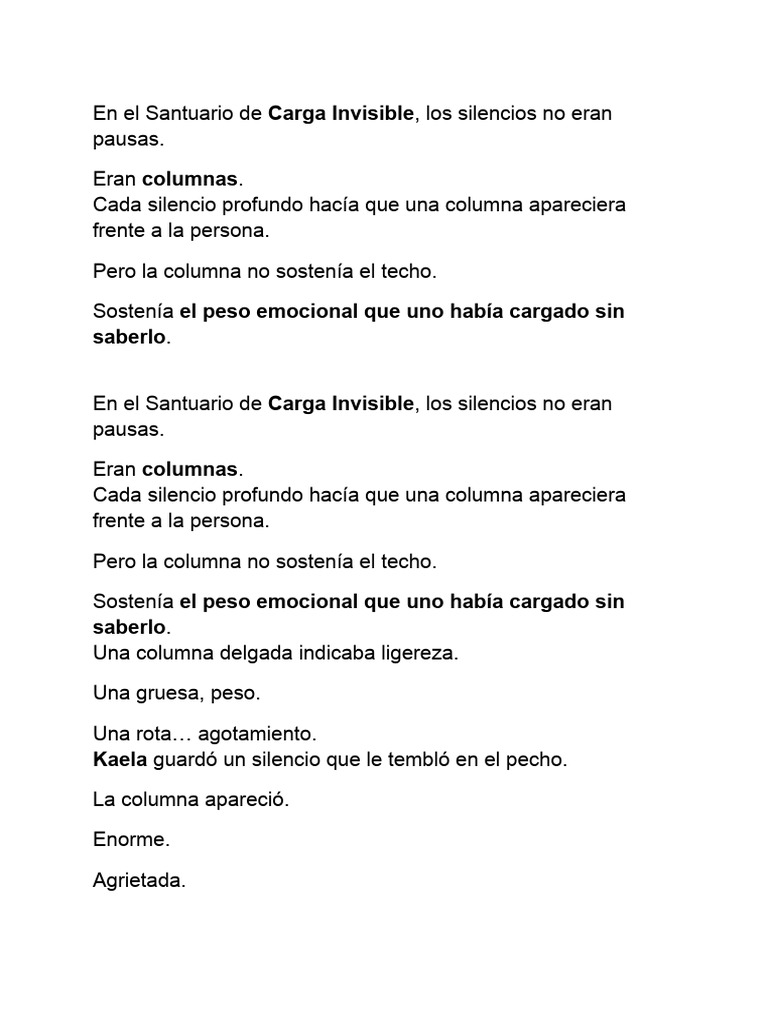 En el Santuario de Carga Invisible, los silencios no eran pausas.

Eran columnas.
Cada silencio profundo hacía que una columna apareciera frente a la persona.

Pero la columna no sostenía el techo.

Sostenía el peso emocional que uno había cargado sin saberlo.

En el Santuario de Carga Invisible, los silencios no eran pausas.

Eran columnas.
Cada silencio profundo hacía que una columna apareciera frente a la persona.

Pero la columna no sostenía el techo.

Sostenía el peso emocional que uno había cargado sin saberlo.
Una columna delgada indicaba ligereza.

Una gruesa, peso.

Una rota… agotamiento.
Kaela guardó un silencio que le tembló en el pecho.

La columna apareció.

Enorme.

Agrietada.